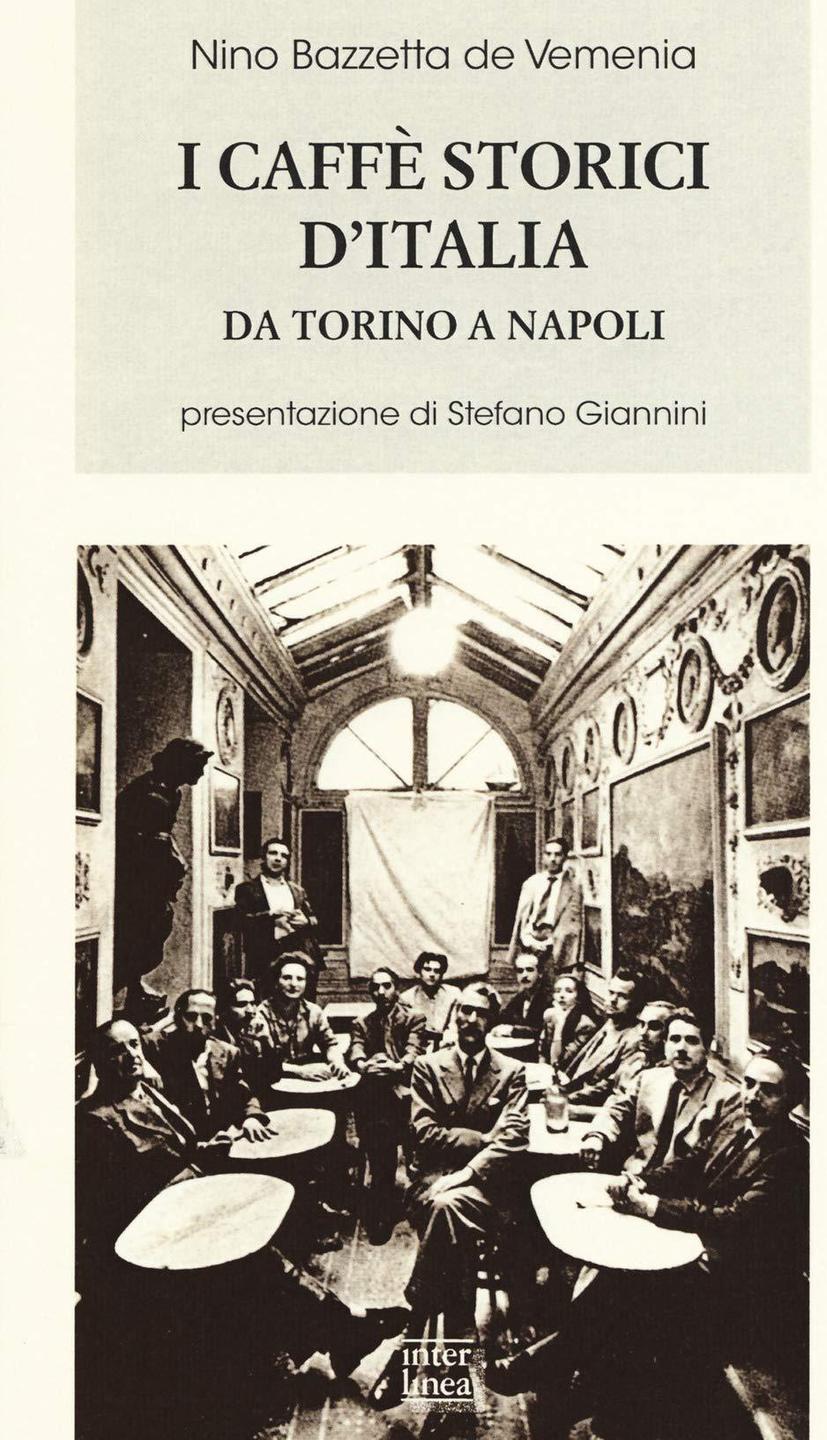 Nino Bazzetta de Vemenia

I CAFFÈ STORICI D'ITALIA

DA TORINO A NAPOLI

presentazione di Stefano Giannini

inter
linea